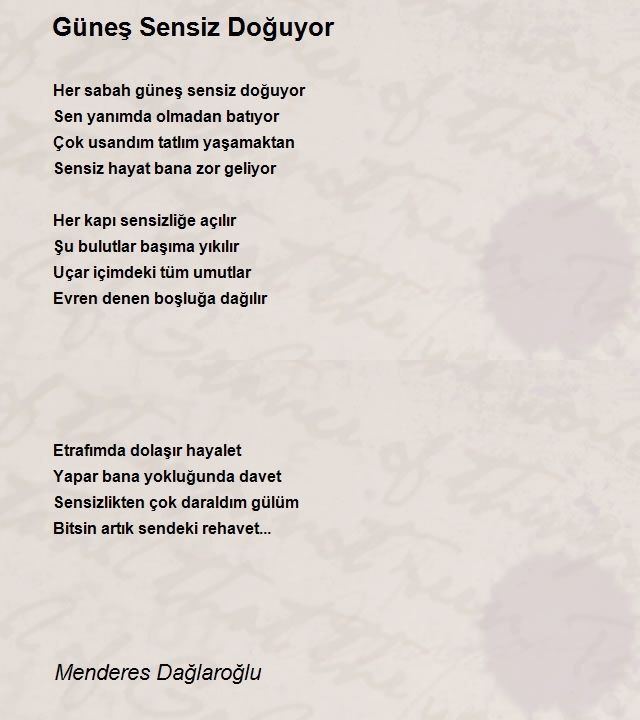 Güneş Sensiz Doğuyor

Her sabah güneş sensiz doğuyor
Sen yanımda olmadan batıyor
Çok usandım tatlım yaşamaktan
Sensiz hayat bana zor geliyor

Her kapı sensizliğe açılır
Şu bulutlar başıma yıkılır
Uçar içimdeki tüm umutlar
Evren denen boşluğa dağılır

Etrafımda dolaşır hayalet
Yapar bana yokluğunda davet
Sensizlikten çok daraldım gülüm
Bitsin artık sendeki rehavet...

Menderes Dağlaroğlu